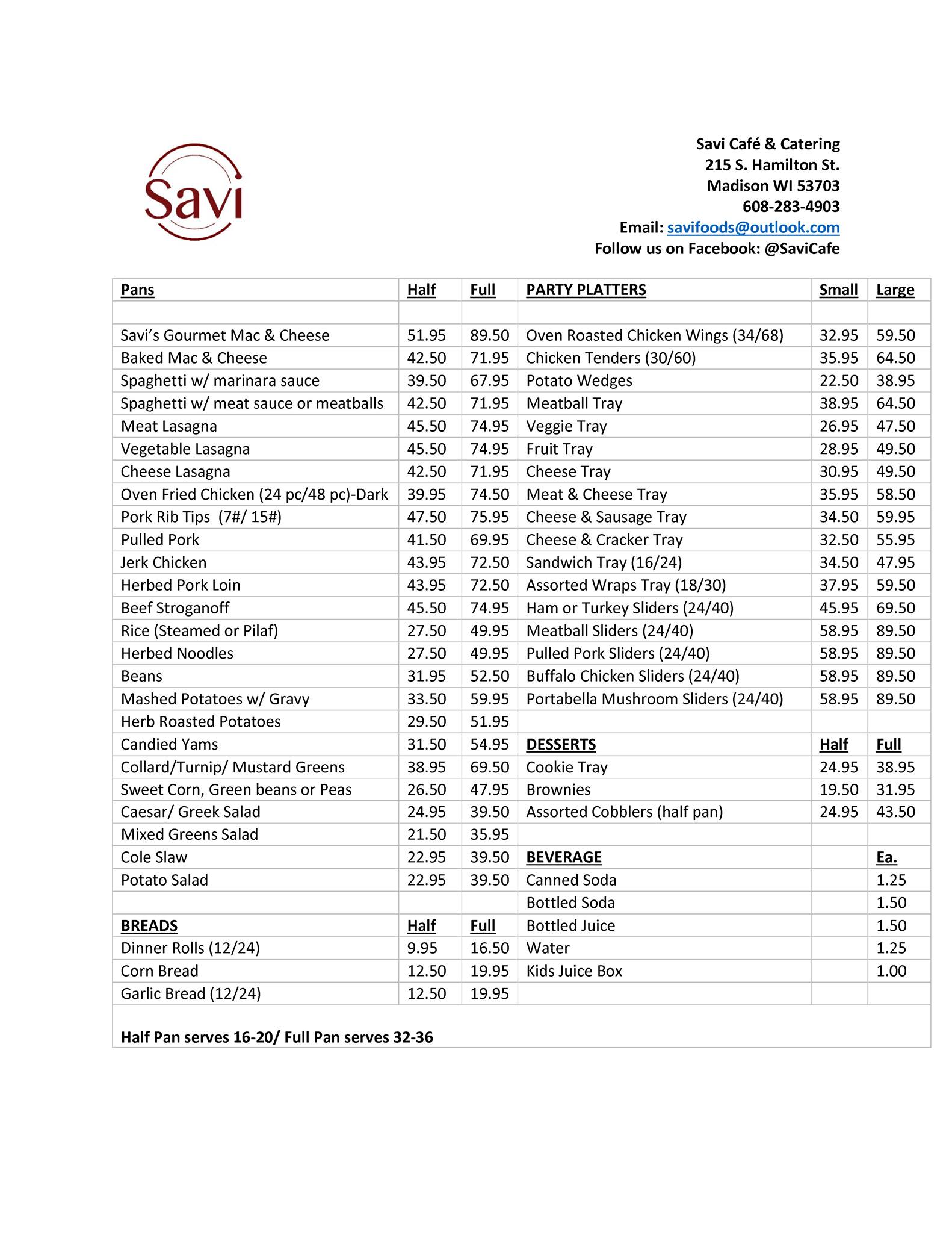 Savi

Savi Café & Catering
215 S. Hamilton St.
Madison WI 53703
608-283-4903
Email: savifoods@outlook.com
Follow us on Facebook: @SaviCafe

| Pans | Half | Full | PARTY PLATTERS | Small | Large |
|---|---|---|---|---|---|
| | | | | | |
| Savi's Gourmet Mac & Cheese | 51.95 | 89.50 | Oven Roasted Chicken Wings (34/68) | 32.95 | 59.50 |
| Baked Mac & Cheese | 42.50 | 71.95 | Chicken Tenders (30/60) | 35.95 | 64.50 |
| Spaghetti w/ marinara sauce | 39.50 | 67.95 | Potato Wedges | 22.50 | 38.95 |
| Spaghetti w/ meat sauce or meatballs | 42.50 | 71.95 | Meatball Tray | 38.95 | 64.50 |
| Meat Lasagna | 45.50 | 74.95 | Veggie Tray | 26.95 | 47.50 |
| Vegetable Lasagna | 45.50 | 74.95 | Fruit Tray | 28.95 | 49.50 |
| Cheese Lasagna | 42.50 | 71.95 | Cheese Tray | 30.95 | 49.50 |
| Oven Fried Chicken (24 pc/48 pc)-Dark | 39.95 | 74.50 | Meat & Cheese Tray | 35.95 | 58.50 |
| Pork Rib Tips (7#/ 15#) | 47.50 | 75.95 | Cheese & Sausage Tray | 34.50 | 59.95 |
| Pulled Pork | 41.50 | 69.95 | Cheese & Cracker Tray | 32.50 | 55.95 |
| Jerk Chicken | 43.95 | 72.50 | Sandwich Tray (16/24) | 34.50 | 47.95 |
| Herbed Pork Loin | 43.95 | 72.50 | Assorted Wraps Tray (18/30) | 37.95 | 59.50 |
| Beef Stroganoff | 45.50 | 74.95 | Ham or Turkey Sliders (24/40) | 45.95 | 69.50 |
| Rice (Steamed or Pilaf) | 27.50 | 49.95 | Meatball Sliders (24/40) | 58.95 | 89.50 |
| Herbed Noodles | 27.50 | 49.95 | Pulled Pork Sliders (24/40) | 58.95 | 89.50 |
| Beans | 31.95 | 52.50 | Buffalo Chicken Sliders (24/40) | 58.95 | 89.50 |
| Mashed Potatoes w/ Gravy | 33.50 | 59.95 | Portabella Mushroom Sliders (24/40) | 58.95 | 89.50 |
| Herb Roasted Potatoes | 29.50 | 51.95 | | | |
| Candied Yams | 31.50 | 54.95 | DESSERTS | Half | Full |
| Collard/Turnip/ Mustard Greens | 38.95 | 69.50 | Cookie Tray | 24.95 | 38.95 |
| Sweet Corn, Green beans or Peas | 26.50 | 47.95 | Brownies | 19.50 | 31.95 |
| Caesar/ Greek Salad | 24.95 | 39.50 | Assorted Cobblers (half pan) | 24.95 | 43.50 |
| Mixed Greens Salad | 21.50 | 35.95 | | | |
| Cole Slaw | 22.95 | 39.50 | BEVERAGE | | Ea. |
| Potato Salad | 22.95 | 39.50 | Canned Soda | | 1.25 |
| | | | Bottled Soda | | 1.50 |
| BREADS | Half | Full | Bottled Juice | | 1.50 |
| Dinner Rolls (12/24) | 9.95 | 16.50 | Water | | 1.25 |
| Corn Bread | 12.50 | 19.95 | Kids Juice Box | | 1.00 |
| Garlic Bread (12/24) | 12.50 | 19.95 | | | |

Half Pan serves 16-20/ Full Pan serves 32-36